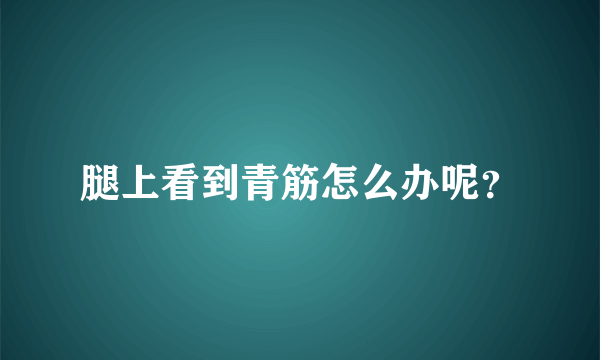 腿上看到青筋怎么办呢?